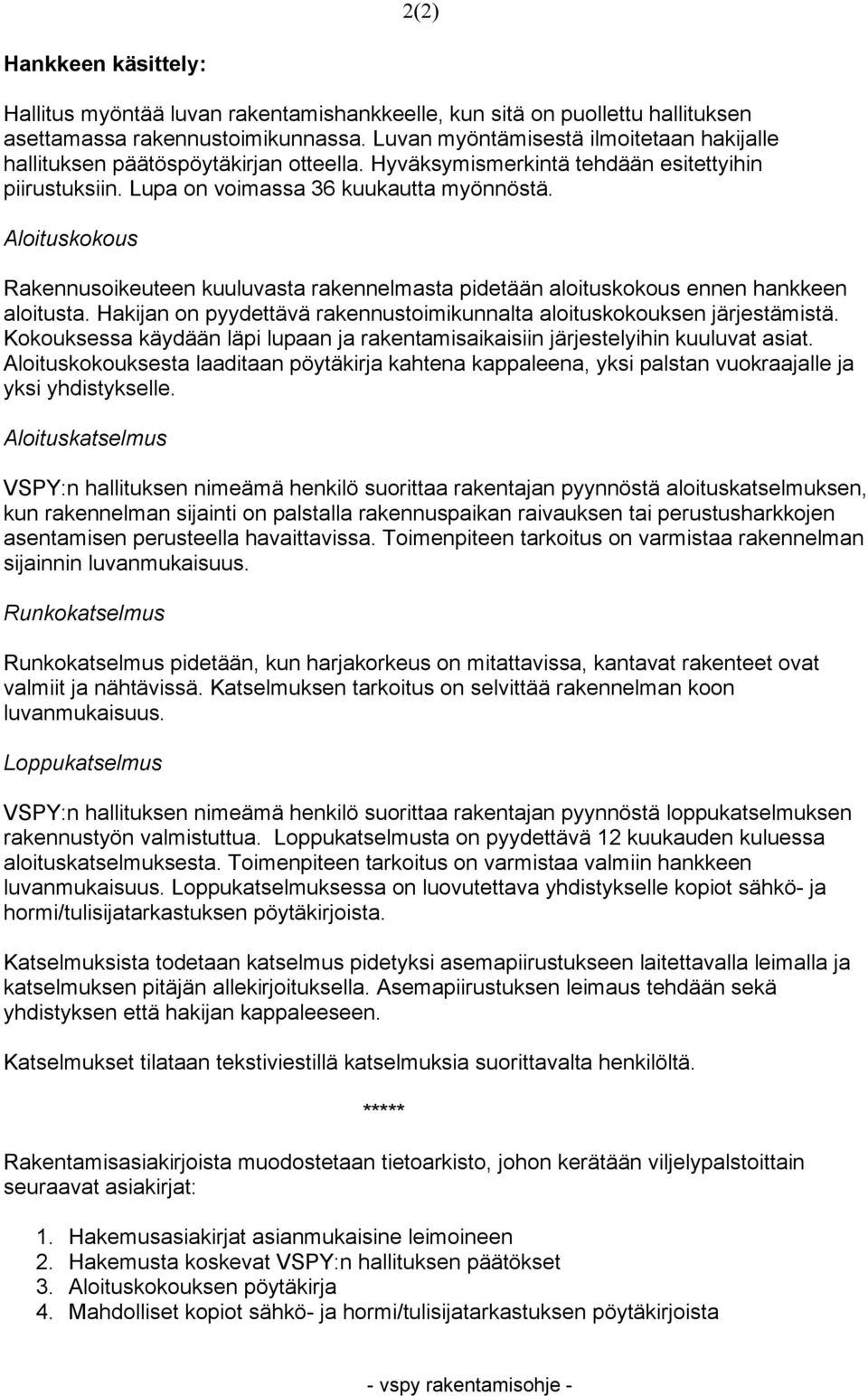 2(2)

Hankkeen käsittely:

Hallitus myöntää luvan rakentamishankkeelle, kun sitä on puollettu hallituksen asettamassa rakennustoimikunnassa. Luvan myöntämisestä ilmoitetaan hakijalle hallituksen päätöspöytäkirjan otteella. Hyväksymismerkintä tehdään esitettyihin piirustuksiin. Lupa on voimassa 36 kuukautta myönnöstä.

Aloituskokous

Rakennusoikeuteen kuuluvasta rakennelmasta pidetään aloituskokous ennen hankkeen aloitusta. Hakijan on pyydettävä rakennustoimikunnalta aloituskokouksen järjestämistä. Kokouksessa käydään läpi lupaan ja rakentamisaikaisiin järjestelyihin kuuluvat asiat. Aloituskokouksesta laaditaan pöytäkirja kahtena kappaleena, yksi palstan vuokraajalle ja yksi yhdistykselle.

Aloituskatselmus

VSPY:n hallituksen nimeämä henkilö suorittaa rakentajan pyynnöstä aloituskatselmuksen, kun rakennelman sijainti on palstalla rakennuspaikan raivauksen tai perustusharkkojen asentamisen perusteella havaittavissa. Toimenpiteen tarkoitus on varmistaa rakennelman sijainnin luvanmukaisuus.

Runkokatselmus

Runkokatselmus pidetään, kun harjakorkeus on mitattavissa, kantavat rakenteet ovat valmiit ja nähtävissä. Katselmuksen tarkoitus on selvittää rakennelman koon luvanmukaisuus.

Loppukatselmus

VSPY:n hallituksen nimeämä henkilö suorittaa rakentajan pyynnöstä loppukatselmuksen rakennustyön valmistuttua. Loppukatselmusta on pyydettävä 12 kuukauden kuluessa aloituskatselmuksesta. Toimenpiteen tarkoitus on varmistaa valmiin hankkeen luvanmukaisuus. Loppukatselmuksessa on luovutettava yhdistykselle kopiot sähkö- ja hormi/tulisijatarkastuksen pöytäkirjoista.

Katselmuksista todetaan katselmus pidetyksi asemapiirustukseen laitettavalla leimalla ja katselmuksen pitäjän allekirjoituksella. Asemapiirustuksen leimaus tehdään sekä yhdistyksen että hakijan kappaleeseen.

Katselmukset tilataan tekstiviestillä katselmuksia suorittavalta henkilöltä.

*****

Rakentamisasiakirjoista muodostetaan tietoarkisto, johon kerätään viljelypalstoittain seuraavat asiakirjat:

1. Hakemusasiakirjat asianmukaisine leimoineen
2. Hakemusta koskevat VSPY:n hallituksen päätökset
3. Aloituskokouksen pöytäkirja
4. Mahdolliset kopiot sähkö- ja hormi/tulisijatarkastuksen pöytäkirjoista

- vspy rakentamisohje -